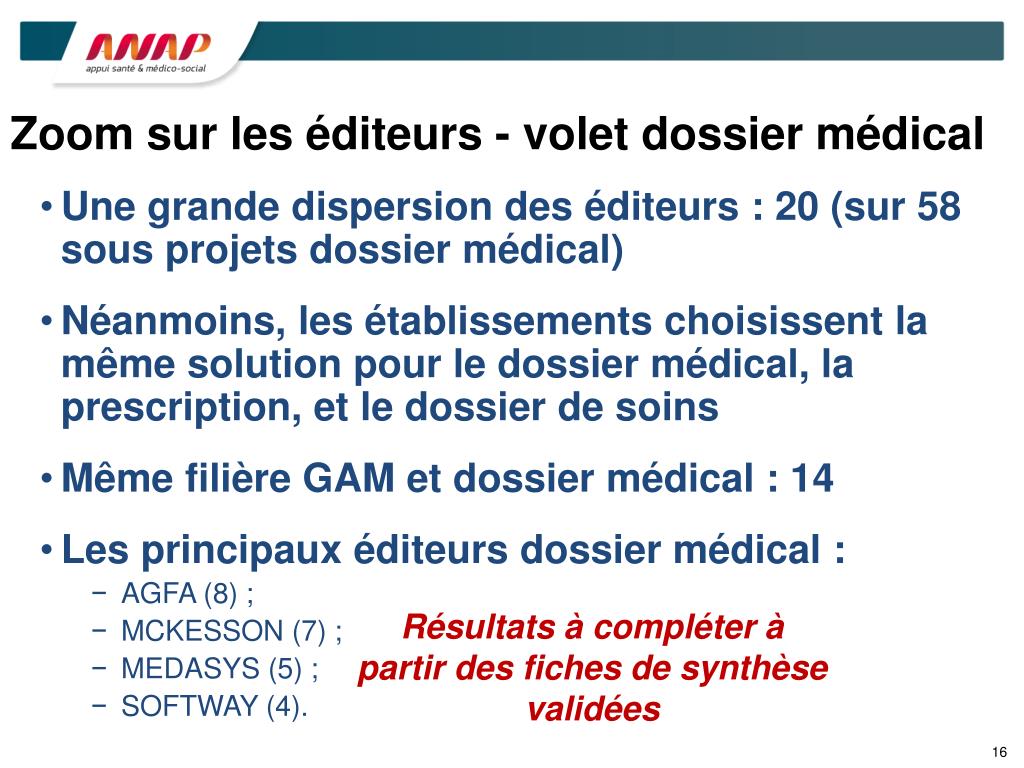 ANAP
appui santé & médico-social

Zoom sur les éditeurs - volet dossier médical

• Une grande dispersion des éditeurs : 20 (sur 58 sous projets dossier médical)

• Néanmoins, les établissements choisissent la même solution pour le dossier médical, la prescription, et le dossier de soins

• Même filière GAM et dossier médical : 14

• Les principaux éditeurs dossier médical :
− AGFA (8) ;
− MCKESSON (7) ;
− MEDASYS (5) ;
− SOFTWAY (4).

Résultats à compléter à partir des fiches de synthèse validées

16